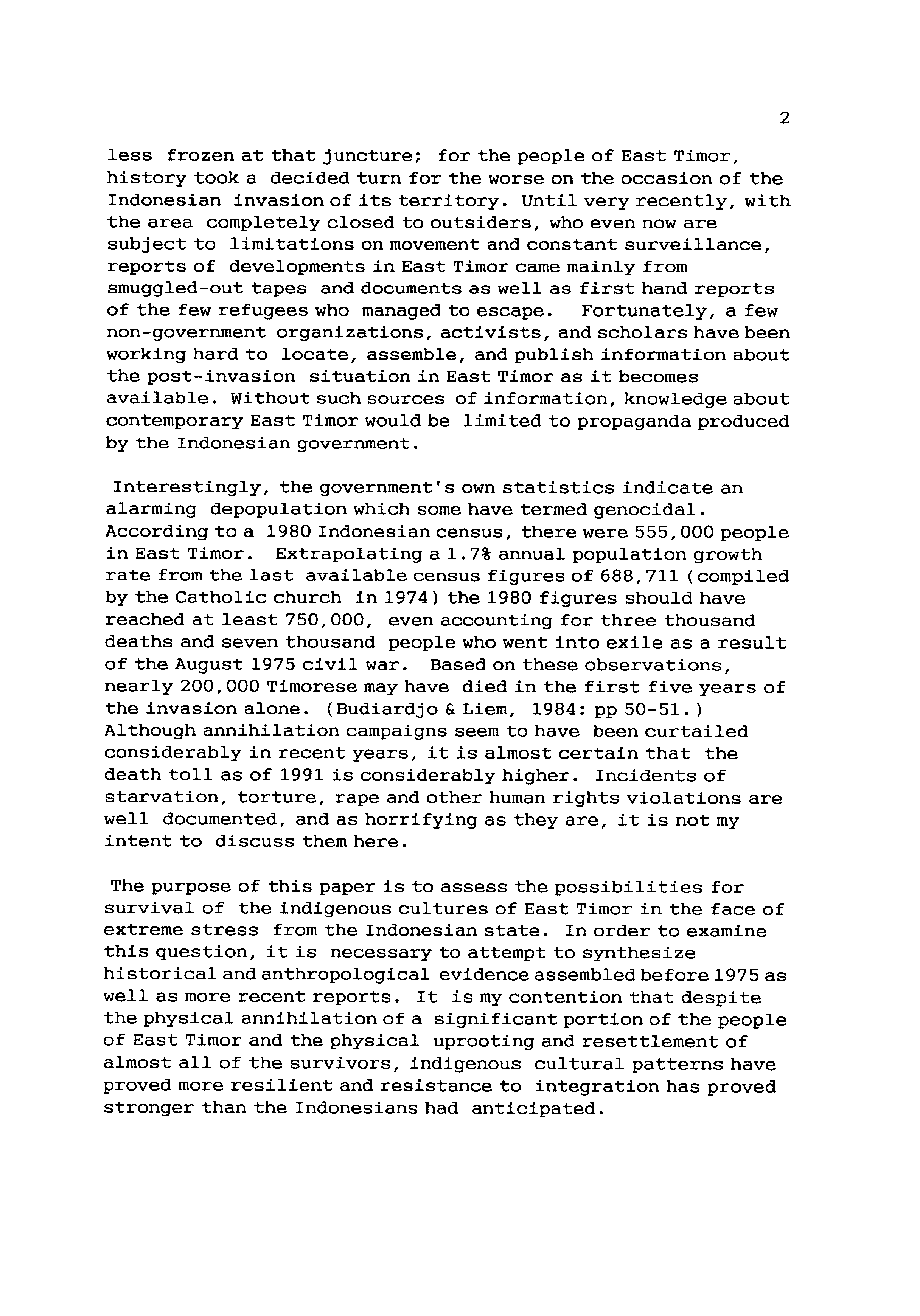 2

less frozen at that juncture; for the people of East Timor, history took a decided turn for the worse on the occasion of the Indonesian invasion of its territory. Until very recently, with the area completely closed to outsiders, who even now are subject to limitations on movement and constant surveillance, reports of developments in East Timor came mainly from smuggled-out tapes and documents as well as first hand reports of the few refugees who managed to escape. Fortunately, a few non-government organizations, activists, and scholars have been working hard to locate, assemble, and publish information about the post-invasion situation in East Timor as it becomes available. Without such sources of information, knowledge about contemporary East Timor would be limited to propaganda produced by the Indonesian government.

Interestingly, the government's own statistics indicate an alarming depopulation which some have termed genocidal. According to a 1980 Indonesian census, there were 555,000 people in East Timor. Extrapolating a 1.7% annual population growth rate from the last available census figures of 688,711 (compiled by the Catholic church in 1974) the 1980 figures should have reached at least 750,000, even accounting for three thousand deaths and seven thousand people who went into exile as a result of the August 1975 civil war. Based on these observations, nearly 200,000 Timorese may have died in the first five years of the invasion alone. (Budiardjo & Liem, 1984: pp 50-51.) Although annihilation campaigns seem to have been curtailed considerably in recent years, it is almost certain that the death toll as of 1991 is considerably higher. Incidents of starvation, torture, rape and other human rights violations are well documented, and as horrifying as they are, it is not my intent to discuss them here.

The purpose of this paper is to assess the possibilities for survival of the indigenous cultures of East Timor in the face of extreme stress from the Indonesian state. In order to examine this question, it is necessary to attempt to synthesize historical and anthropological evidence assembled before 1975 as well as more recent reports. It is my contention that despite the physical annihilation of a significant portion of the people of East Timor and the physical uprooting and resettlement of almost all of the survivors, indigenous cultural patterns have proved more resilient and resistance to integration has proved stronger than the Indonesians had anticipated.